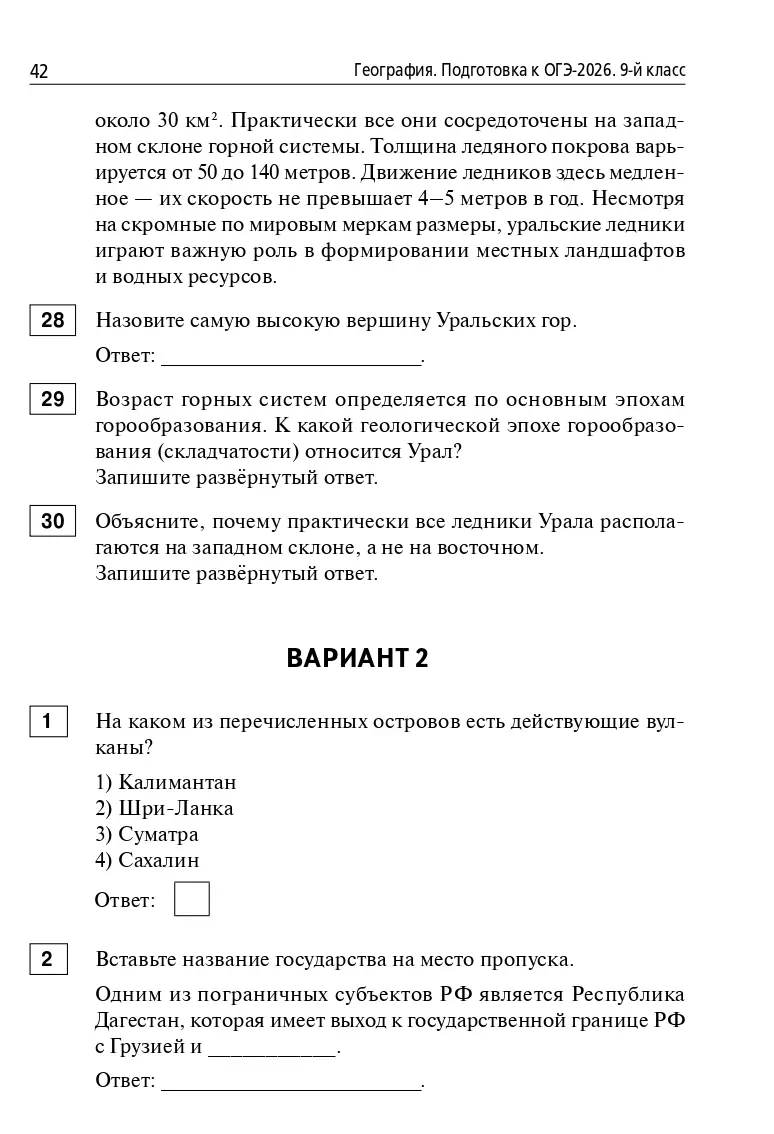 42 География. Подготовка к ОГЭ-2026. 9-й класс

около 30 км². Практически все они сосредоточены на западном склоне горной системы. Толщина ледяного покрова варьируется от 50 до 140 метров. Движение ледников здесь медленное — их скорость не превышает 4–5 метров в год. Несмотря на скромные по мировым меркам размеры, уральские ледники играют важную роль в формировании местных ландшафтов и водных ресурсов.

28 Назовите самую высокую вершину Уральских гор.

Ответ: ________________________.

29 Возраст горных систем определяется по основным эпохам горообразования. К какой геологической эпохе горообразования (складчатости) относится Урал?
Запишите развёрнутый ответ.

30 Объясните, почему практически все ледники Урала располагаются на западном склоне, а не на восточном.
Запишите развёрнутый ответ.

ВАРИАНТ 2

1 На каком из перечисленных островов есть действующие вулканы?

1) Калимантан
2) Шри-Ланка
3) Суматра
4) Сахалин

Ответ:

2 Вставьте название государства на место пропуска.

Одним из пограничных субъектов РФ является Республика Дагестан, которая имеет выход к государственной границе РФ с Грузией и ____________.

Ответ: ________________________.